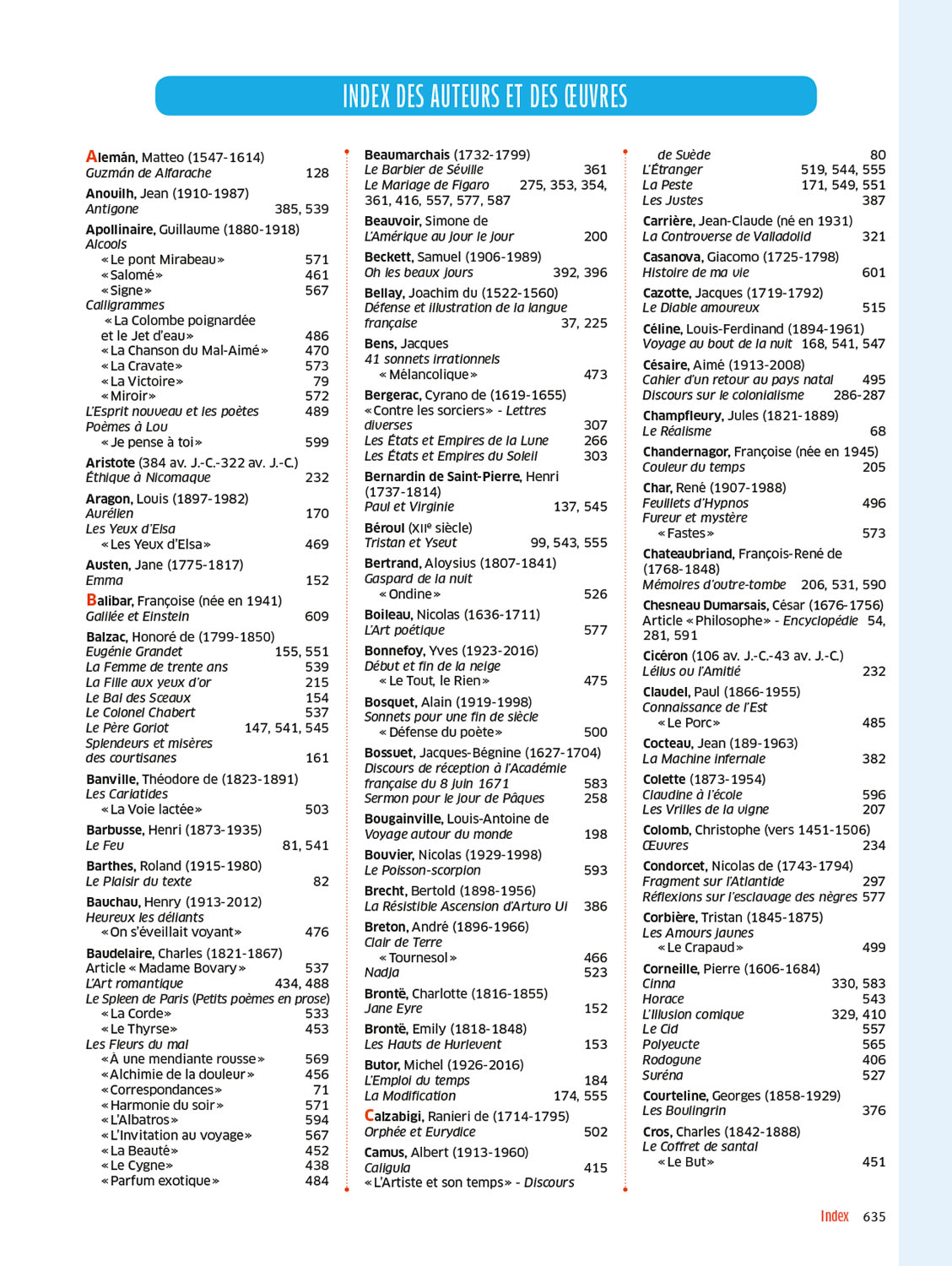 INDEX DES AUTEURS ET DES ŒUVRES

Alemán, Matteo (1547-1614)
Guzmán de Alfarache 128
Anouilh, Jean (1910-1987)
Antigone 385, 539
Apollinaire, Guillaume (1880-1918)
Alcools
« Le pont Mirabeau » 571
« Salomé » 461
« Signe » 567
Calligrammes
« La Colombe poignardée et le Jet d'eau » 486
« La Chanson du Mal-Aimé » 470
« La Cravate » 573
« La Victoire » 79
« Miroir » 572
L'Esprit nouveau et les poètes 489
Poèmes à Lou
« Je pense à toi » 599
Aristote (384 av. J.-C.-322 av. J.-C.)
Éthique à Nicomaque 232
Aragon, Louis (1897-1982)
Aurélien 170
Les Yeux d'Elsa
« Les Yeux d'Elsa » 469
Austen, Jane (1775-1817)
Emma 152
Balibar, Françoise (née en 1941)
Galilée et Einstein 609
Balzac, Honoré de (1799-1850)
Eugénie Grandet 155, 551
La Femme de trente ans 539
La Fille aux yeux d'or 215
Le Bal des Sceaux 154
Le Colonel Chabert 537
Le Père Goriot 147, 541, 545
Splendeurs et misères des courtisanes 161
Banville, Théodore de (1823-1891)
Les Cariatides
« La Voie lactée » 503
Barbusse, Henri (1873-1935)
Le Feu 81, 541
Barthes, Roland (1915-1980)
Le Plaisir du texte 82
Bauchau, Henry (1913-2012)
Heureux les déliants
« On s'éveillait voyant » 476
Baudelaire, Charles (1821-1867)
Article « Madame Bovary » 537
L'Art romantique 434, 488
Le Spleen de Paris (Petits poèmes en prose)
« La Corde » 533
« Le Thyrse » 453
Les Fleurs du mal
« À une mendiante rousse » 569
« Alchimie de la douleur » 456
« Correspondances » 71
« Harmonie du soir » 571
« L'Albatros » 594
« L'Invitation au voyage » 567
« La Beauté » 452
« Le Cygne » 438
« Parfum exotique » 484

Beaumarchais (1732-1799)
Le Barbier de Séville 361
Le Mariage de Figaro 275, 353, 354, 361, 416, 557, 577, 587
Beauvoir, Simone de
L'Amérique au jour le jour 200
Beckett, Samuel (1906-1989)
Oh les beaux jours 392, 396
Bellay, Joachim du (1522-1560)
Défense et illustration de la langue française 37, 225
Bens, Jacques
41 sonnets irrationnels
« Mélancolique » 473
Bergerac, Cyrano de (1619-1655)
« Contre les sorciers » - Lettres diverses 307
Les États et Empires de la Lune 266
Les États et Empires du Soleil 303
Bernardin de Saint-Pierre, Henri (1737-1814)
Paul et Virginie 137, 545
Béroul (XIIe siècle)
Tristan et Yseut 99, 543, 555
Bertrand, Aloysius (1807-1841)
Gaspard de la nuit
« Ondine » 526
Boileau, Nicolas (1636-1711)
L'Art poétique 577
Bonnefoy, Yves (1923-2016)
Début et fin de la neige
« Le Tout, le Rien » 475
Bosquet, Alain (1919-1998)
Sonnets pour une fin de siècle
« Défense du poète » 500
Bossuet, Jacques-Bégnine (1627-1704)
Discours de réception à l'Académie française du 8 juin 1671 583
Sermon pour le jour de Pâques 258
Bougainville, Louis-Antoine de
Voyage autour du monde 198
Bouvier, Nicolas (1929-1998)
Le Poisson-scorpion 593
Brecht, Bertold (1898-1956)
La Résistible Ascension d'Arturo Ui 386
Breton, André (1896-1966)
Clair de Terre
« Tournesol » 466
Nadja 523
Brontë, Charlotte (1816-1855)
Jane Eyre 152
Brontë, Emily (1818-1848)
Les Hauts de Hurlevent 153
Butor, Michel (1926-2016)
L'Emploi du temps 184
La Modification 174, 555
Calzabigi, Ranieri de (1714-1795)
Orphée et Eurydice 502
Camus, Albert (1913-1960)
Caligula 415
« L'Artiste et son temps » - Discours

de Suède 80
L'Étranger 519, 544, 555
La Peste 171, 549, 551
Les Justes 387
Carrière, Jean-Claude (né en 1931)
La Controverse de Valladolid 321
Casanova, Giacomo (1725-1798)
Histoire de ma vie 601
Cazotte, Jacques (1719-1792)
Le Diable amoureux 515
Céline, Louis-Ferdinand (1894-1961)
Voyage au bout de la nuit 168, 541, 547
Césaire, Aimé (1913-2008)
Cahier d'un retour au pays natal 495
Discours sur le colonialisme 286-287
Champfleury, Jules (1821-1889)
Le Réalisme 68
Chandernagor, Françoise (née en 1945)
Couleur du temps 205
Char, René (1907-1988)
Feuillets d'Hypnos 496
Fureur et mystère
« Fastes » 573
Chateaubriand, François-René de (1768-1848)
Mémoires d'outre-tombe 206, 531, 590
Chesneau Dumarsais, César (1676-1756)
Article « Philosophe » - Encyclopédie 54, 281, 591
Cicéron (106 av. J.-C.-43 av. J.-C.)
Lélius ou l'Amitié 232
Claudel, Paul (1866-1955)
Connaissance de l'Est
« Le Porc » 485
Cocteau, Jean (189-1963)
La Machine infernale 382
Colette (1873-1954)
Claudine à l'école 596
Les Vrilles de la vigne 207
Colomb, Christophe (vers 1451-1506)
Œuvres 234
Condorcet, Nicolas de (1743-1794)
Fragment sur l'Atlantide 297
Réflexions sur l'esclavage des nègres 577
Corbière, Tristan (1845-1875)
Les Amours jaunes
« Le Crapaud » 499
Corneille, Pierre (1606-1684)
Cinna 330, 583
Horace 543
L'Illusion comique 329, 410
Le Cid 557
Polyeucte 565
Rodogune 406
Suréna 527
Courteline, Georges (1858-1929)
Les Boulingrin 376
Cros, Charles (1842-1888)
Le Coffret de santal
« Le But » 451

Index 635